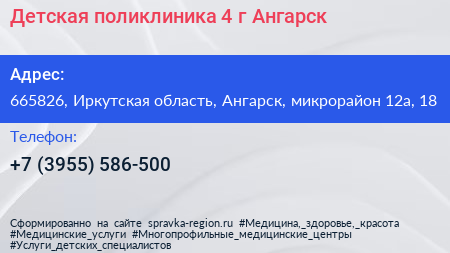 Детская поликлиника 4 г Ангарск

Адрес:
665826, Иркутская область, Ангарск, микрорайон 12а, 18

Телефон:
+7 (3955) 586-500

Сформированно на сайте spravka-region.ru #Медицина,_здоровье,_красота #Медицинские_услуги #Многопрофильные_медицинские_центры #Услуги_детских_специалистов